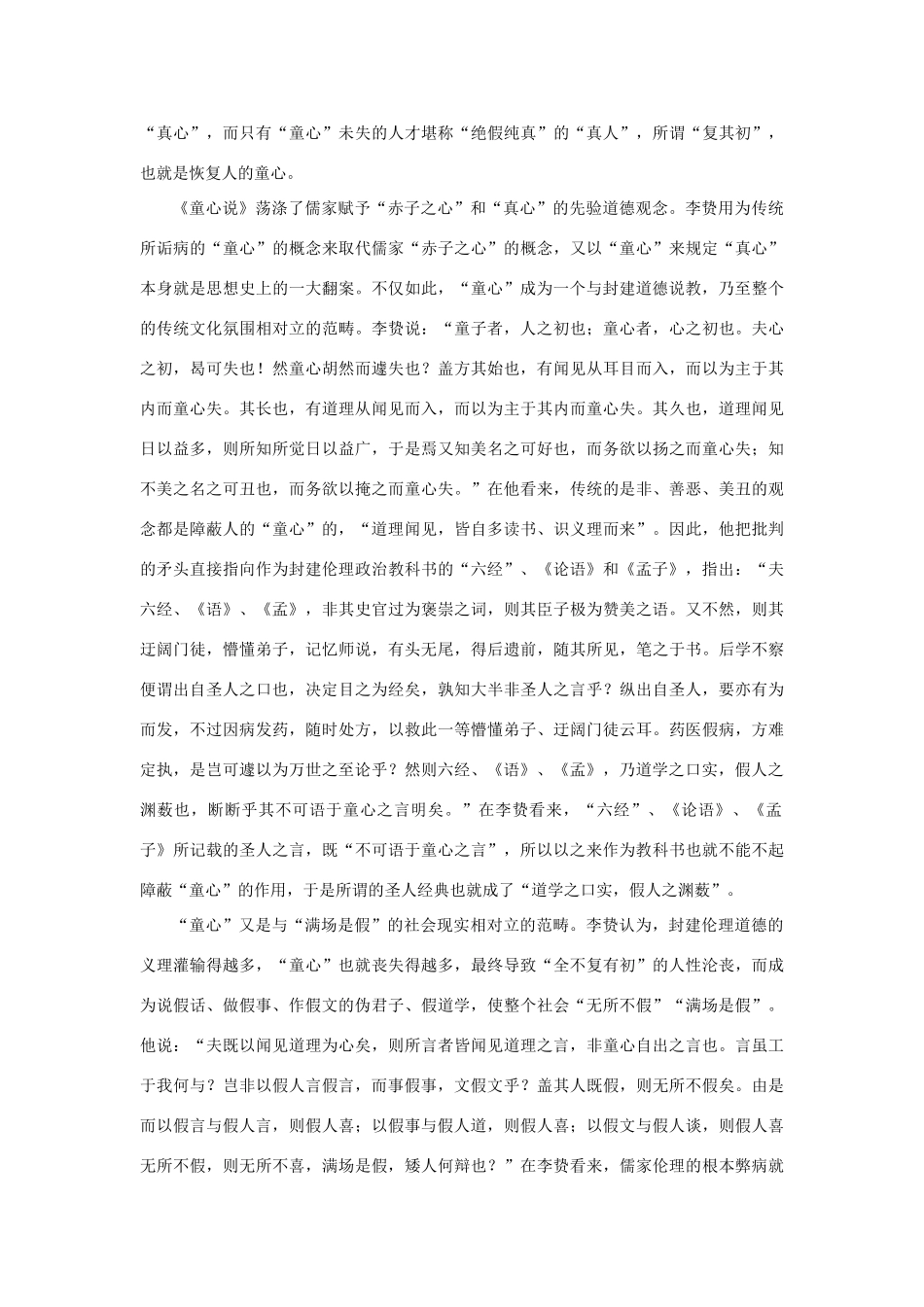 “真心”，而只有“童心”未失的人才堪称“绝假纯真”的“真人”，所谓“复其初”，也就是恢复人的童心。

《童心说》荡涤了儒家赋予“赤子之心”和“真心”的先验道德观念。李贽用为传统所诟病的“童心”的概念来取代儒家“赤子之心”的概念，又以“童心”来规定“真心”本身就是思想史上的一大翻案。不仅如此，“童心”成为一个与封建道德说教，乃至整个的传统文化氛围相对立的范畴。李贽说：“童子者，人之初也；童心者，心之初也。夫心之初，曷可失也！然童心胡然而遽失也？盖方其始也，有闻见从耳目而入，而以为主于其内而童心失。其长也，有道理从闻见而入，而以为主于其内而童心失。其久也，道理闻见日以益多，则所知所觉日以益广，于是焉又知美名之可好也，而务欲以扬之而童心失；知不美之名之可丑也，而务欲以掩之而童心失。”在他看来，传统的是非、善恶、美丑的观念都是障蔽人的“童心”的，“道理闻见，皆自多读书、识义理而来”。因此，他把批判的矛头直接指向作为封建伦理政治教科书的“六经”、《论语》和《孟子》，指出：“夫六经、《语》、《孟》，非其史官过为褒崇之词，则其臣子极为赞美之语。又不然，则其迂阔门徒，懵懂弟子，记忆师说，有头无尾，得后遗前，随其所见，笔之于书。后学不察便谓出自圣人之口也，决定目之为经矣，孰知大半非圣人之言乎？纵出自圣人，要亦有为而发，不过因病发药，随时处方，以救此一等懵懂弟子、迂阔门徒云耳。药医假病，方难定执，是岂可遽以为万世之至论乎？然则六经、《语》、《孟》，乃道学之口实，假人之渊薮也，断断乎其不可语于童心之言明矣。”在李贽看来，“六经”、《论语》、《孟子》所记载的圣人之言，既“不可语于童心之言”，所以以之来作为教科书也就不能不起障蔽“童心”的作用，于是所谓的圣人经典也就成了“道学之口实，假人之渊数”。

“童心”又是与“满场是假”的社会现实相对立的范畴。李贽认为，封建伦理道德的义理灌输得越多，“童心”也就丧失得越多，最终导致“全不复有初”的人性沦丧，而成为说假话、做假事、作假文的伪君子、假道学，使整个社会“无所不假”“满场是假”。他说：“夫既以闻见道理为心矣，则所言者皆闻见道理之言，非童心自出之言也。言虽工于我何与？岂非以假人言假言，而事假事，文假文乎？盖其人既假，则无所不假矣。由是而以假言与假人言，则假人喜；以假事与假人道，则假人喜；以假文与假人谈，则假人喜无所不假，则无所不喜，满场是假，矮人何辩也？”在李贽看来，儒家伦理的根本弊病就